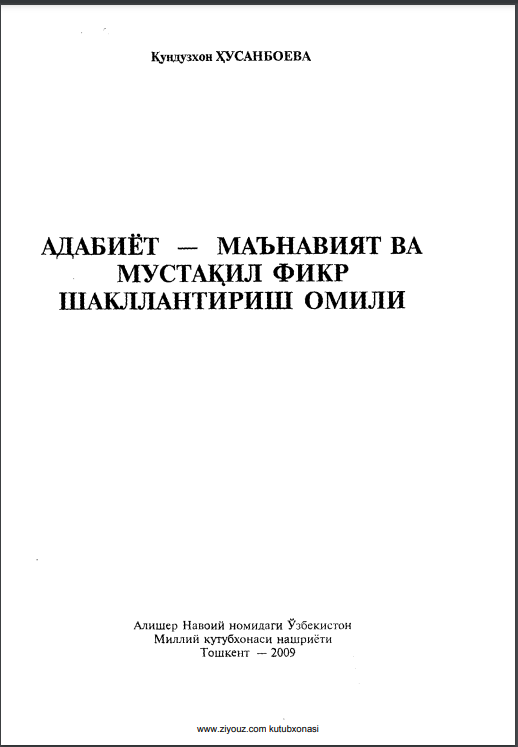 Қундузхон ҲУСАНБОЕВА

АДАБИЁТ — МАЪНАВИЯТ ВА МУСТАҚИЛ ФИКР ШАКЛЛАНТИРИШ ОМИЛИ

Алишер Навоий номидаги Ўзбекистон
Миллий кутубхонаси нашриёти
Тошкент — 2009

www.ziyouz.com kutubxonasi